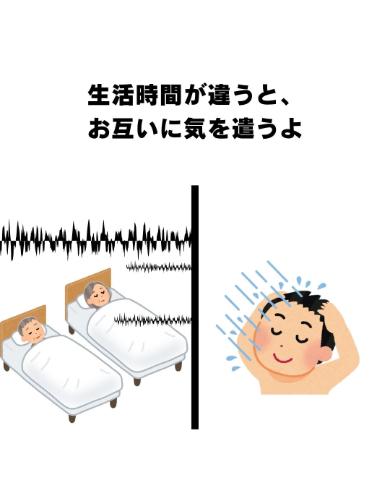 生活時間が違うと、
お互いに気を遣うよ